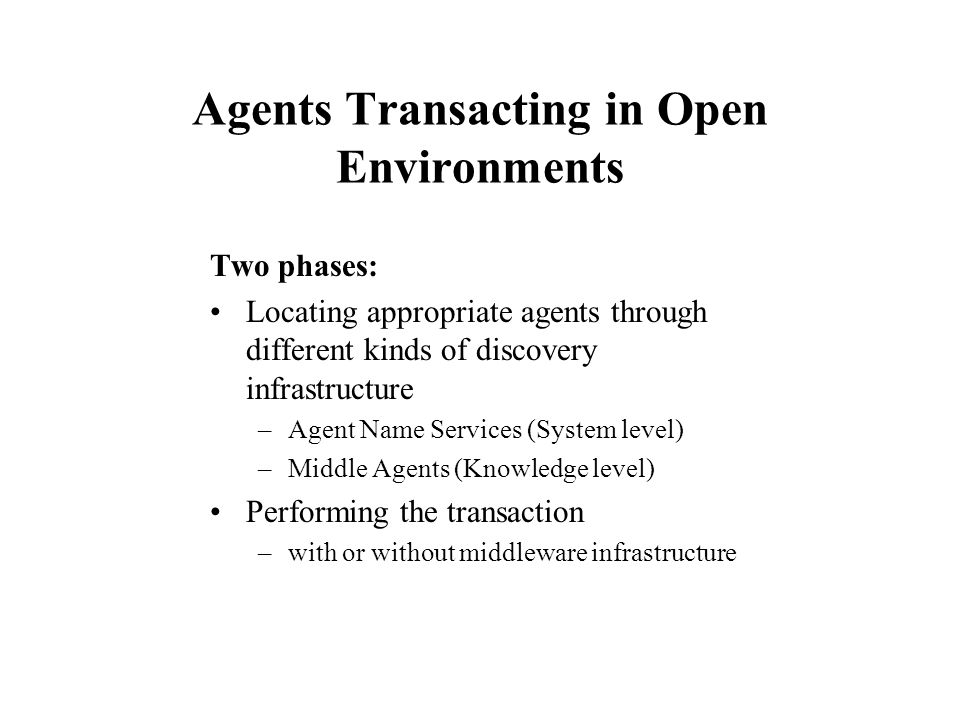 Agents Transacting in Open Environments

Two phases:

• Locating appropriate agents through different kinds of discovery infrastructure
  – Agent Name Services (System level)
  – Middle Agents (Knowledge level)
• Performing the transaction
  – with or without middleware infrastructure